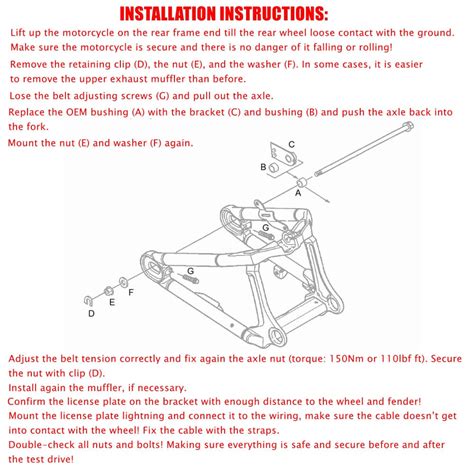 INSTALLATION INSTRUCTIONS:

Lift up the motorcycle on the rear frame end till the rear wheel loose contact with the ground. Make sure the motorcycle is secure and there is no danger of it falling or rolling!

Remove the retaining clip (D), the nut (E), and the washer (F). In some cases, it is easier to remove the upper exhaust muffler than before.

Lose the belt adjusting screws (G) and pull out the axle.

Replace the OEM bushing (A) with the bracket (C) and bushing (B) and push the axle back into the fork.

Mount the nut (E) and washer (F) again.

C
B
A
G
G
F
E
D

Adjust the belt tension correctly and fix again the axle nut (torque: 150Nm or 110lbf ft). Secure the nut with clip (D).

Install again the muffler, if necessary.

Confirm the license plate on the bracket with enough distance to the wheel and fender!

Mount the license plate lightning and connect it to the wiring, make sure the cable doesn't get into contact with the wheel! Fix the cable with the straps.

Double-check all nuts and bolts! Making sure everything is safe and secure before and after the test drive!